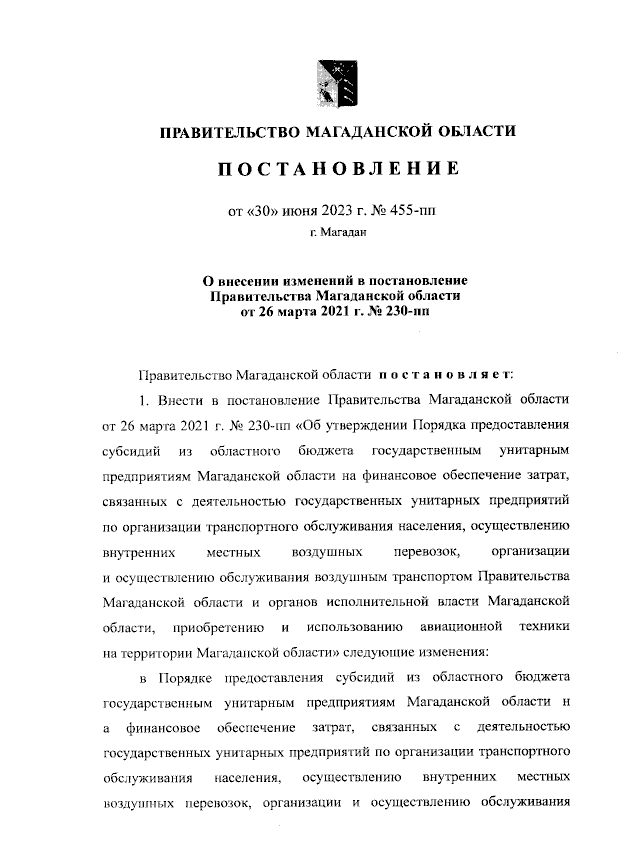 ПРАВИТЕЛЬСТВО МАГАДАНСКОЙ ОБЛАСТИ

ПОСТАНОВЛЕНИЕ

от «30» июня 2023 г. № 455-пп

г. Магадан

О внесении изменений в постановление Правительства Магаданской области от 26 марта 2021 г. № 230-пп

Правительство Магаданской области постановляет:

1. Внести в постановление Правительства Магаданской области от 26 марта 2021 г. № 230-пп «Об утверждении Порядка предоставления субсидий из областного бюджета государственным унитарным предприятиям Магаданской области на финансовое обеспечение затрат, связанных с деятельностью государственных унитарных предприятий по организации транспортного обслуживания населения, осуществлению внутренних местных воздушных перевозок, организации и осуществлению обслуживания воздушным транспортом Правительства Магаданской области и органов исполнительной власти Магаданской области, приобретению и использованию авиационной техники на территории Магаданской области» следующие изменения:

в Порядке предоставления субсидий из областного бюджета государственным унитарным предприятиям Магаданской области н а финансовое обеспечение затрат, связанных с деятельностью государственных унитарных предприятий по организации транспортного обслуживания населения, осуществлению внутренних местных воздушных перевозок, организации и осуществлению обслуживания